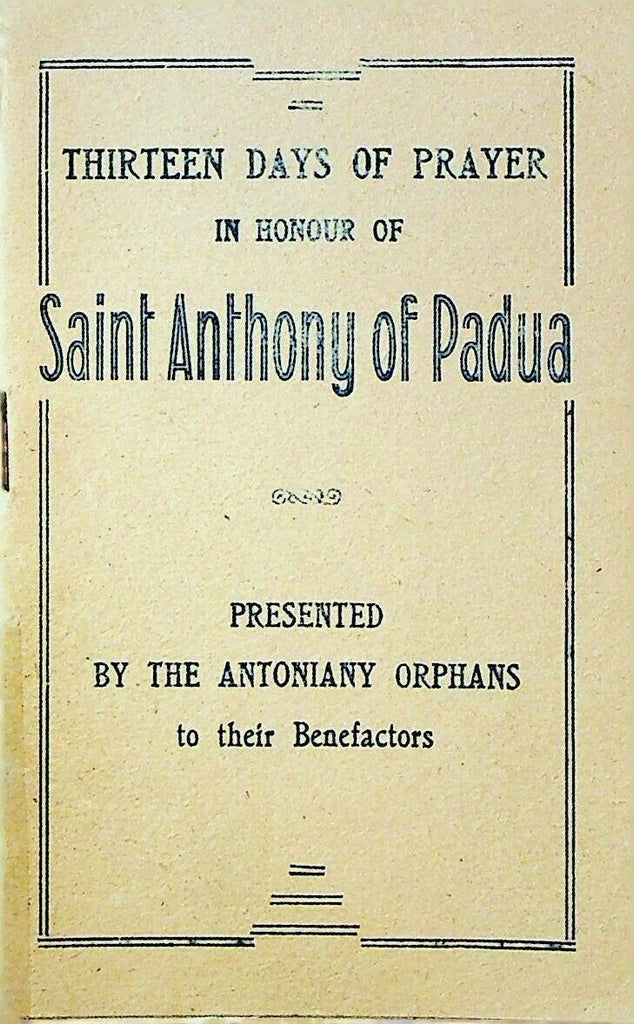 THIRTEEN DAYS OF PRAYER
IN HONOUR OF
Saint Anthony of Padua

PRESENTED
BY THE ANTONIANY ORPHANS
to their Benefactors